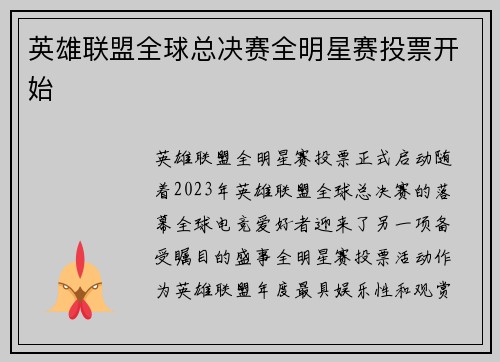 英雄联盟全球总决赛全明星赛投票开始

英雄联盟全明星赛投票正式启动随着2023年英雄联盟全球总决赛的落幕全球电竞爱好者迎来了另一项备受瞩目的盛事全明星赛投票活动作为英雄联盟年度最具娱乐性和观赏